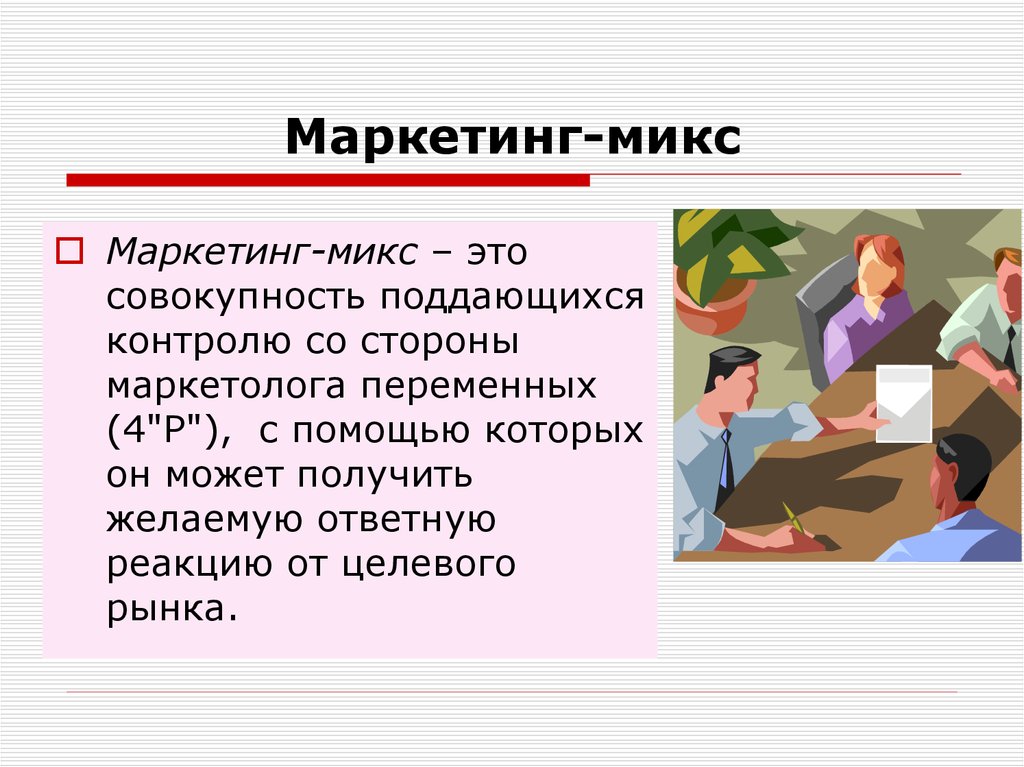 Маркетинг-микс

Маркетинг-микс – это совокупность поддающихся контролю со стороны маркетолога переменных (4"P"), с помощью которых он может получить желаемую ответную реакцию от целевого рынка.